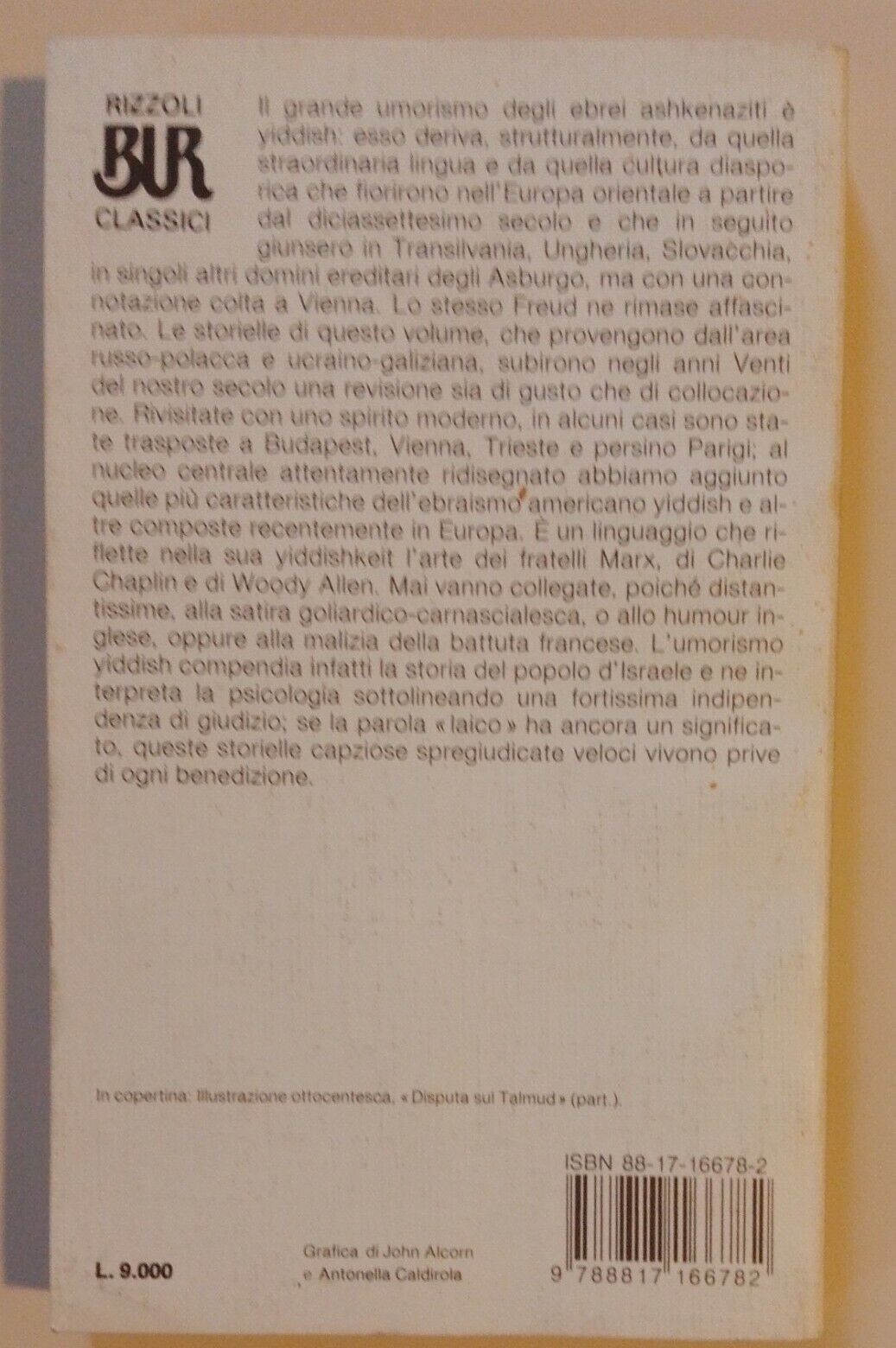 RIZZOLI
BUR
CLASSICI

Il grande umorismo degli ebrei ashkenaziti è yiddish: esso deriva, strutturalmente, da quella straordinaria lingua e da quella cultura diasporica che fiorirono nell'Europa orientale a partire dal diciassettesimo secolo e che in seguito giunsero in Transilvania, Ungheria, Slovacchia, in singoli altri domini ereditari degli Asburgo, ma con una connotazione colta a Vienna. Lo stesso Freud ne rimase affascinato. Le storielle di questo volume, che provengono dall'area russo-polacca e ucraino-galiziana, subirono negli anni Venti del nostro secolo una revisione sia di gusto che di collocazione. Rivisitate con uno spirito moderno, in alcuni casi sono state trasposte a Budapest, Vienna, Trieste e persino Parigi; al nucleo centrale attentamente ridisegnato abbiamo aggiunto quelle più caratteristiche dell'ebraismo americano yiddish e altre composte recentemente in Europa. È un linguaggio che riflette nella sua yiddishkeit l'arte dei fratelli Marx, di Charlie Chaplin e di Woody Allen. Mai vanno collegate, poiché distantissime, alla satira goliardico-carnascialesca, o allo humour inglese, oppure alla malizia della battuta francese. L'umorismo yiddish compendia infatti la storia del popolo d'Israele e ne interpreta la psicologia sottolineando una fortissima indipendenza di giudizio; se la parola «laico» ha ancora un significato, queste storielle capziose spregiudicate veloci vivono prive di ogni benedizione.

In copertina: Illustrazione ottocentesca, «Disputa sul Talmud» (part.).

ISBN 88-17-16678-2

L. 9.000

Grafica di John Alcorn
e Antonella Caldirola

9 788817 166782